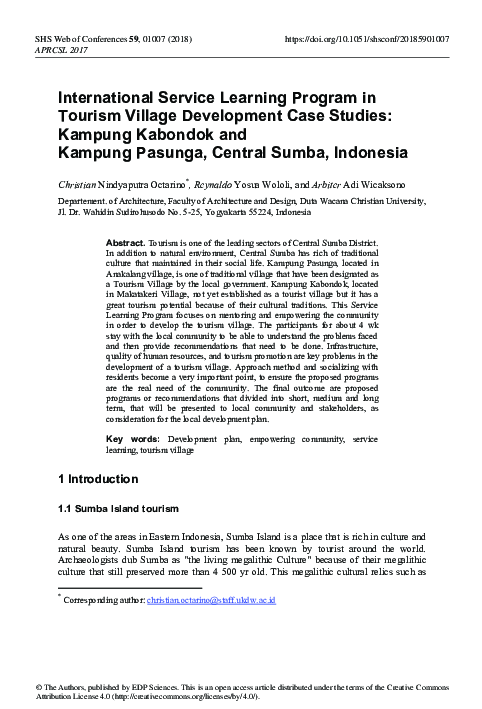 SHS Web of Conferences 59, 01007 (2018)
APRCSL 2017

https://doi.org/10.1051/shsconf/20185901007

International Service Learning Program in Tourism Village Development Case Studies: Kampung Kabondok and Kampung Pasunga, Central Sumba, Indonesia

Christian Nindyaputra Octarino*, Reynaldo Yosua Wololi, and Arbiter Adi Wicaksono

Departement. of Architecture, Faculty of Architecture and Design, Duta Wacana Christian University, Jl. Dr. Wahidin Sudirohusodo No. 5-25, Yogyakarta 55224, Indonesia

Abstract. Tourism is one of the leading sectors of Central Sumba District. In addition to natural environment, Central Sumba has rich of traditional culture that maintained in their social life. Kampung Pasunga, located in Anakalang village, is one of traditional village that have been designated as a Tourism Village by the local government. Kampung Kabondok, located in Makatakeri Village, not yet established as a tourist village but it has a great tourism potential because of their cultural traditions. This Service Learning Program focuses on mentoring and empowering the community in order to develop the tourism village. The participants for about 4 wk stay with the local community to be able to understand the problems faced and then provide recommendations that need to be done. Infrastructure, quality of human resources, and tourism promotion are key problems in the development of a tourism village. Approach method and socializing with residents become a very important point, to ensure the proposed programs are the real need of the community. The final outcome are proposed programs or recommendations that divided into short, medium and long term, that will be presented to local community and stakeholders, as consideration for the local development plan.

Key words: Development plan, empowering community, service learning, tourism village

1 Introduction

1.1 Sumba Island tourism

As one of the areas in Eastern Indonesia, Sumba Island is a place that is rich in culture and natural beauty. Sumba Island tourism has been known by tourist around the world. Archaeologists dub Sumba as "the living megalithic Culture" because of their megalithic culture that still preserved more than 4 500 yr old. This megalithic cultural relics such as

* Corresponding author: christian.octarino@staff.ukdw.ac.id

© The Authors, published by EDP Sciences. This is an open access article distributed under the terms of the Creative Commons Attribution License 4.0 (http://creativecommons.org/licenses/by/4.0/).